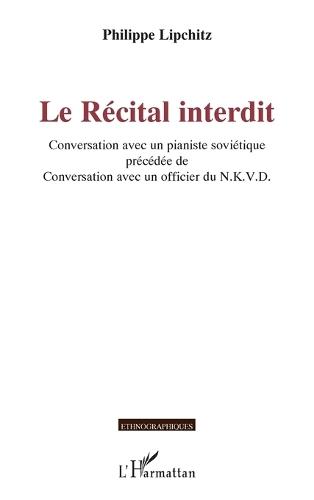 Philippe Lipchitz

Le Récital interdit

Conversation avec un pianiste soviétique
précédée de
Conversation avec un officier du N.K.V.D.

ETHNOGRAPHIQUES

L'Harmattan